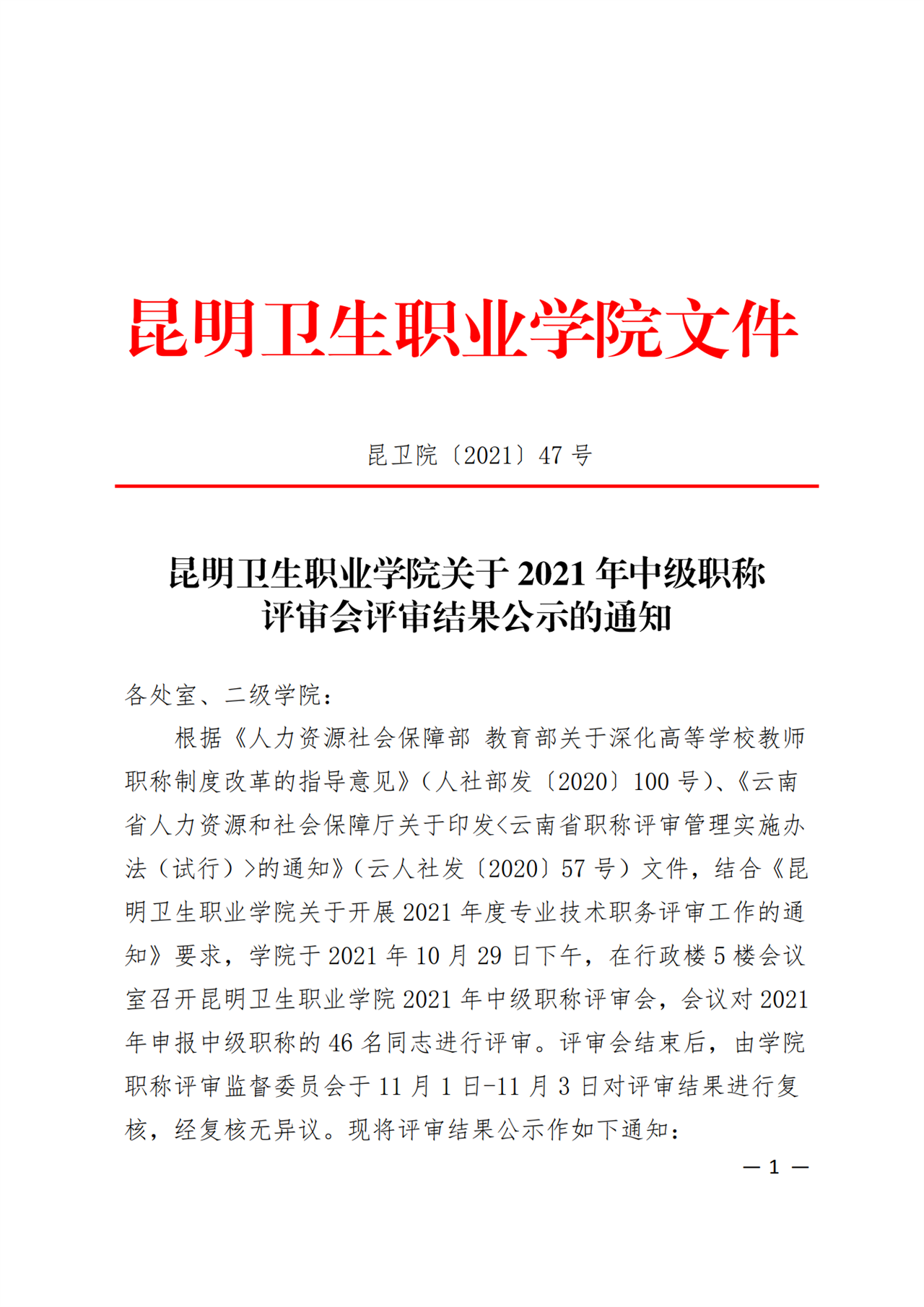 昆明卫生职业学院文件

昆卫院〔2021〕47 号

昆明卫生职业学院关于 2021 年中级职称评审会评审结果公示的通知

各处室、二级学院：

根据《人力资源社会保障部 教育部关于深化高等学校教师职称制度改革的指导意见》（人社部发〔2020〕100 号）、《云南省人力资源和社会保障厅关于印发<云南省职称评审管理实施办法（试行）>的通知》（云人社发〔2020〕57 号）文件，结合《昆明卫生职业学院关于开展 2021 年度专业技术职务评审工作的通知》要求，学院于 2021 年 10 月 29 日下午，在行政楼 5 楼会议室召开昆明卫生职业学院 2021 年中级职称评审会，会议对 2021 年申报中级职称的 46 名同志进行评审。评审会结束后，由学院职称评审监督委员会于 11 月 1 日-11 月 3 日对评审结果进行复核，经复核无异议。现将评审结果公示作如下通知：

— 1 —